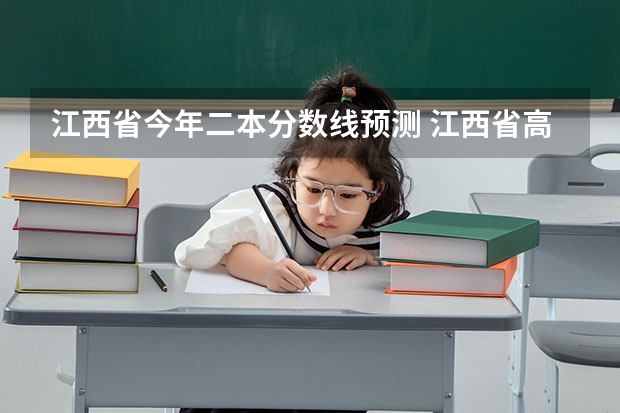 江西省今年二本分数线预测 江西省高